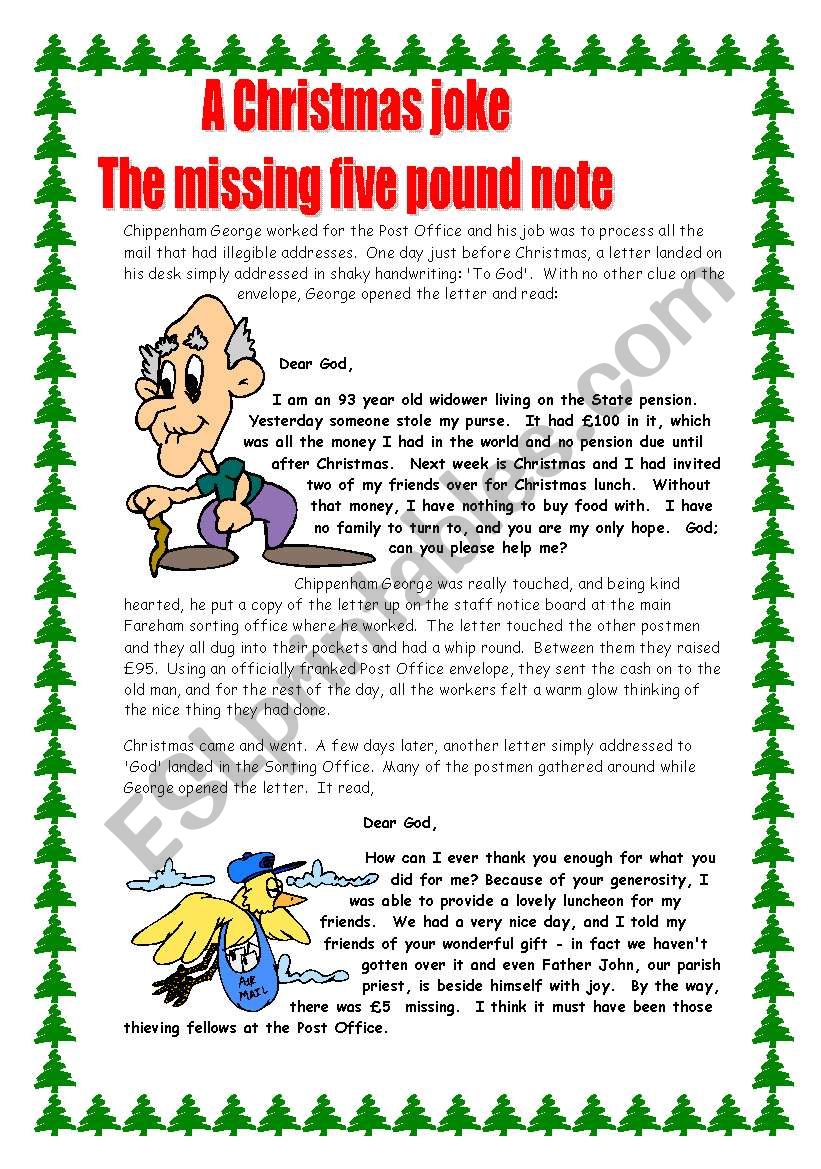 A Christmas joke

The missing five pound note

Chippenham George worked for the Post Office and his job was to process all the mail that had illegible addresses. One day just before Christmas, a letter landed on his desk simply addressed in shaky handwriting: 'To God'. With no other clue on the envelope, George opened the letter and read:

Dear God,

I am an 93 year old widower living on the State pension. Yesterday someone stole my purse. It had £100 in it, which was all the money I had in the world and no pension due until after Christmas. Next week is Christmas and I had invited two of my friends over for Christmas lunch. Without that money, I have nothing to buy food with. I have no family to turn to, and you are my only hope. God; can you please help me?

Chippenham George was really touched, and being kind hearted, he put a copy of the letter up on the staff notice board at the main Fareham sorting office where he worked. The letter touched the other postmen and they all dug into their pockets and had a whip round. Between them they raised £95. Using an officially franked Post Office envelope, they sent the cash on to the old man, and for the rest of the day, all the workers felt a warm glow thinking of the nice thing they had done.

Christmas came and went. A few days later, another letter simply addressed to 'God' landed in the Sorting Office. Many of the postmen gathered around while George opened the letter. It read,

Dear God,

How can I ever thank you enough for what you did for me? Because of your generosity, I was able to provide a lovely luncheon for my friends. We had a very nice day, and I told my friends of your wonderful gift - in fact we haven't gotten over it and even Father John, our parish priest, is beside himself with joy. By the way, there was £5 missing. I think it must have been those thieving fellows at the Post Office.

AIR MAIL

ESLprintables.com